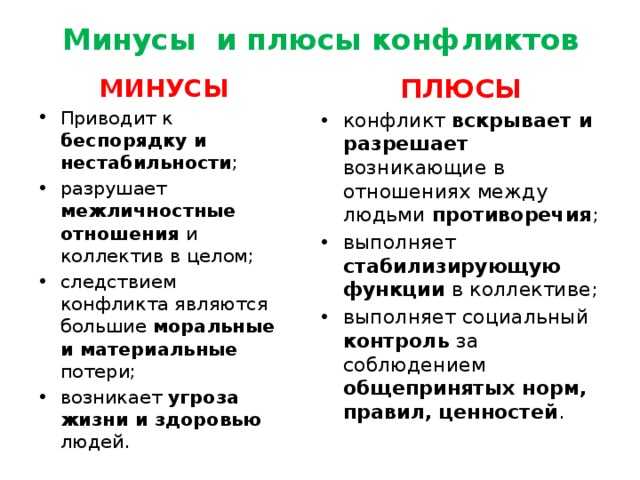 Минусы и плюсы конфликтов

МИНУСЫ

• Приводит к беспорядку и нестабильности;
• разрушает межличностные отношения и коллектив в целом;
• следствием конфликта являются большие моральные и материальные потери;
• возникает угроза жизни и здоровью людей.

ПЛЮСЫ

• конфликт вскрывает и разрешает возникающие в отношениях между людьми противоречия;
• выполняет стабилизирующую функции в коллективе;
• выполняет социальный контроль за соблюдением общепринятых норм, правил, ценностей.